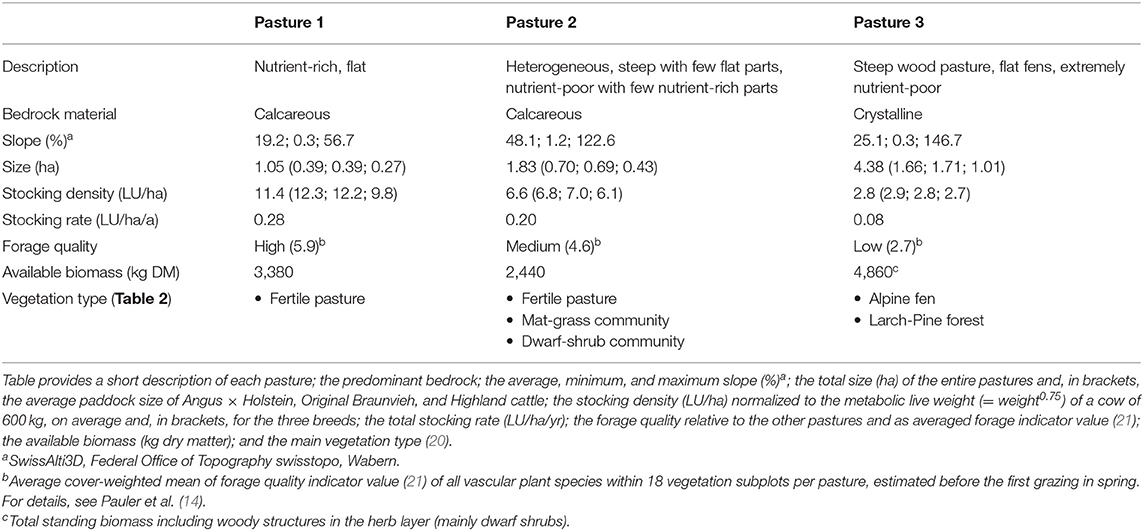 |  | Pasture 1 | Pasture 2 | Pasture 3 |
|---|---|---|---|
| Description | Nutrient-rich, flat | Heterogeneous, steep with few flat parts, nutrient-poor with few nutrient-rich parts | Steep wood pasture, flat fens, extremely nutrient-poor |
| Bedrock material | Calcareous | Calcareous | Crystalline |
| Slope (%)$^a$ | 19.2; 0.3; 56.7 | 48.1; 1.2; 122.6 | 25.1; 0.3; 146.7 |
| Size (ha) | 1.05 (0.39; 0.39; 0.27) | 1.83 (0.70; 0.69; 0.43) | 4.38 (1.66; 1.71; 1.01) |
| Stocking density (LU/ha) | 11.4 (12.3; 12.2; 9.8) | 6.6 (6.8; 7.0; 6.1) | 2.8 (2.9; 2.8; 2.7) |
| Stocking rate (LU/ha/a) | 0.28 | 0.20 | 0.08 |
| Forage quality | High (5.9)$^b$ | Medium (4.6)$^b$ | Low (2.7)$^b$ |
| Available biomass (kg DM) | 3,380 | 2,440 | 4,860$^c$ |
| Vegetation type (Table 2) | • Fertile pasture | • Fertile pasture • Mat-grass community • Dwarf-shrub community | • Alpine fen • Larch-Pine forest |

Table provides a short description of each pasture; the predominant bedrock; the average, minimum, and maximum slope (%)$^a$; the total size (ha) of the entire pastures and, in brackets, the average paddock size of Angus × Holstein, Original Braunvieh, and Highland cattle; the stocking density (LU/ha) normalized to the metabolic live weight (= weight$^{0.75}$) of a cow of 600 kg, on average and, in brackets, for the three breeds; the total stocking rate (LU/ha/yr); the forage quality relative to the other pastures and as averaged forage indicator value (21); the available biomass (kg dry matter); and the main vegetation type (20).

$^a$SwissAlti3D, Federal Office of Topography swisstopo, Wabern.

$^b$Average cover-weighted mean of forage quality indicator value (21) of all vascular plant species within 18 vegetation subplots per pasture, estimated before the first grazing in spring. For details, see Pauler et al. (14).

$^c$Total standing biomass including woody structures in the herb layer (mainly dwarf shrubs).